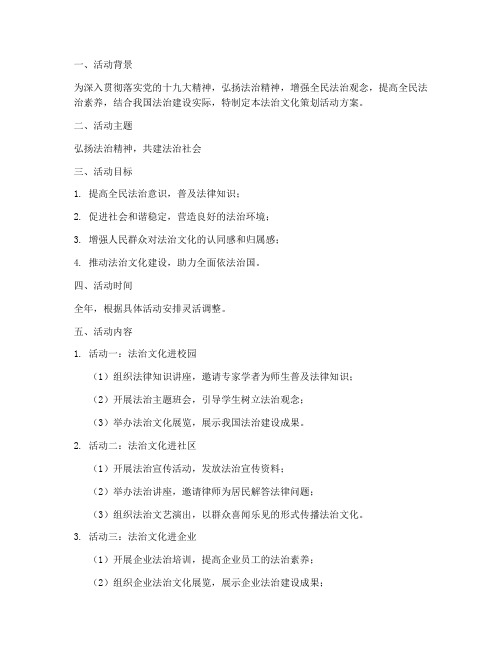 一、活动背景

为深入贯彻落实党的十九大精神，弘扬法治精神，增强全民法治观念，提高全民法治素养，结合我国法治建设实际，特制定本法治文化策划活动方案。

二、活动主题

弘扬法治精神，共建法治社会

三、活动目标

1. 提高全民法治意识，普及法律知识；

2. 促进社会和谐稳定，营造良好的法治环境；

3. 增强人民群众对法治文化的认同感和归属感；

4. 推动法治文化建设，助力全面依法治国。

四、活动时间

全年，根据具体活动安排灵活调整。

五、活动内容

1. 活动一：法治文化进校园

（1）组织法律知识讲座，邀请专家学者为师生普及法律知识；

（2）开展法治主题班会，引导学生树立法治观念；

（3）举办法治文化展览，展示我国法治建设成果。

2. 活动二：法治文化进社区

（1）开展法治宣传活动，发放法治宣传资料；

（2）举办法治讲座，邀请律师为居民解答法律问题；

（3）组织法治文艺演出，以群众喜闻乐见的形式传播法治文化。

3. 活动三：法治文化进企业

（1）开展企业法治培训，提高企业员工的法治素养；

（2）组织企业法治文化展览，展示企业法治建设成果；